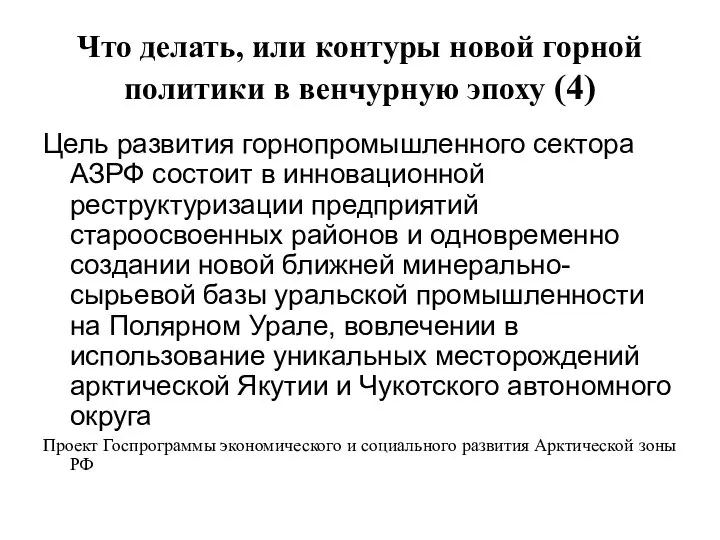 Что делать, или контуры новой горной политики в венчурную эпоху (4)

Цель развития горнопромышленного сектора АЗРФ состоит в инновационной реструктуризации предприятий староосвоенных районов и одновременно создании новой ближней минерально-сырьевой базы уральской промышленности на Полярном Урале, вовлечении в использование уникальных месторождений арктической Якутии и Чукотского автономного округа

Проект Госпрограммы экономического и социального развития Арктической зоны РФ